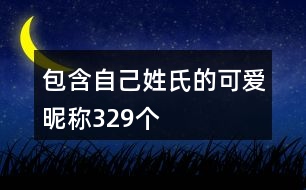 包含自己姓氏的可爱昵称329个